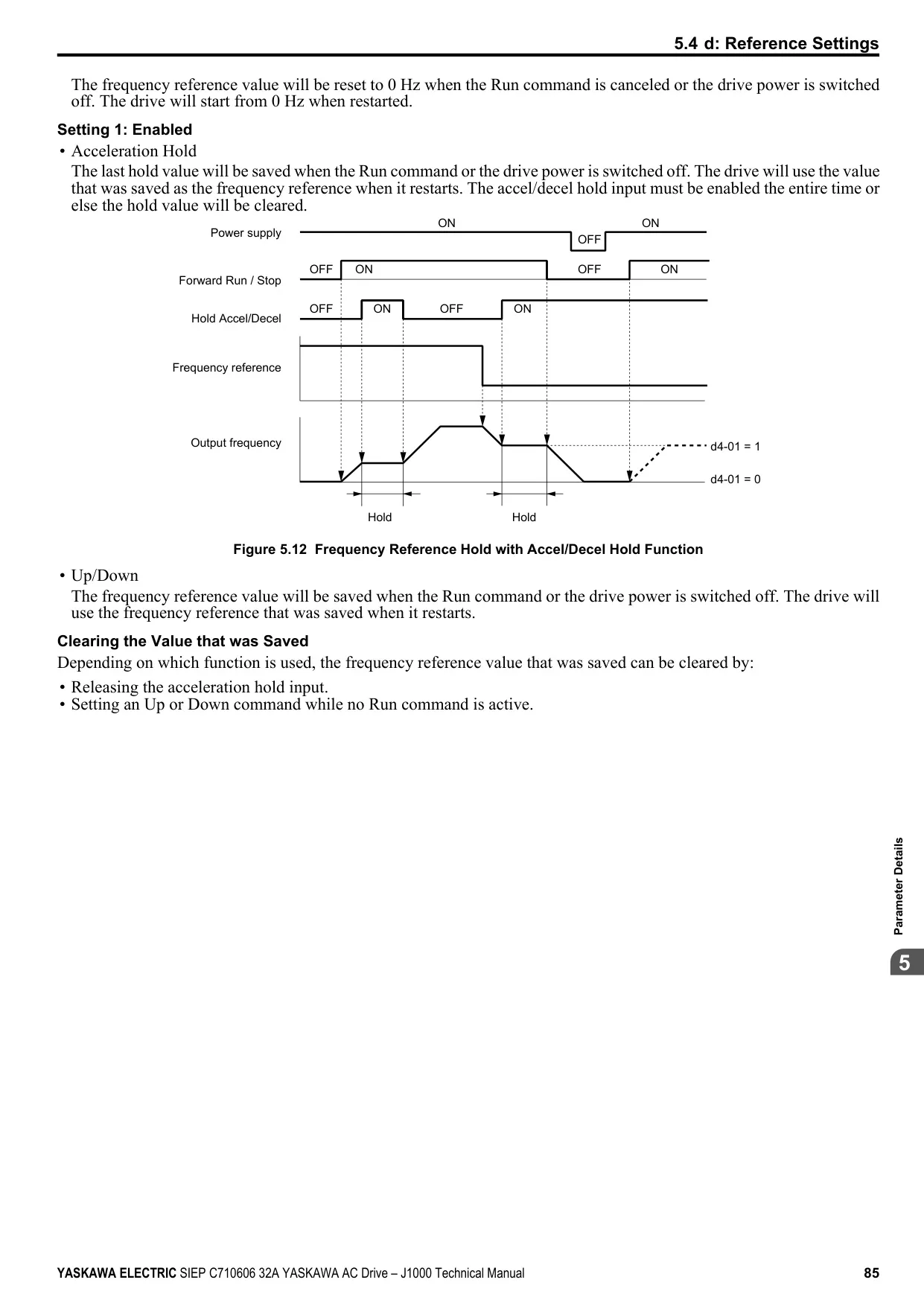 5.4 d: Reference Settings

The frequency reference value will be reset to 0 Hz when the Run command is canceled or the drive power is switched off. The drive will start from 0 Hz when restarted.

Setting 1: Enabled

• Acceleration Hold

The last hold value will be saved when the Run command or the drive power is switched off. The drive will use the value that was saved as the frequency reference when it restarts. The accel/decel hold input must be enabled the entire time or else the hold value will be cleared.

Power supply
ON
OFF
ON
Forward Run / Stop
OFF
ON
OFF
ON
Hold Accel/Decel
OFF
ON
OFF
ON
Frequency reference
Output frequency
d4-01 = 1
d4-01 = 0
Hold
Hold

Figure 5.12 Frequency Reference Hold with Accel/Decel Hold Function

• Up/Down

The frequency reference value will be saved when the Run command or the drive power is switched off. The drive will use the frequency reference that was saved when it restarts.

Clearing the Value that was Saved

Depending on which function is used, the frequency reference value that was saved can be cleared by:

• Releasing the acceleration hold input.
• Setting an Up or Down command while no Run command is active.

Parameter Details

5

YASKAWA ELECTRIC SIEP C710606 32A YASKAWA AC Drive – J1000 Technical Manual 85